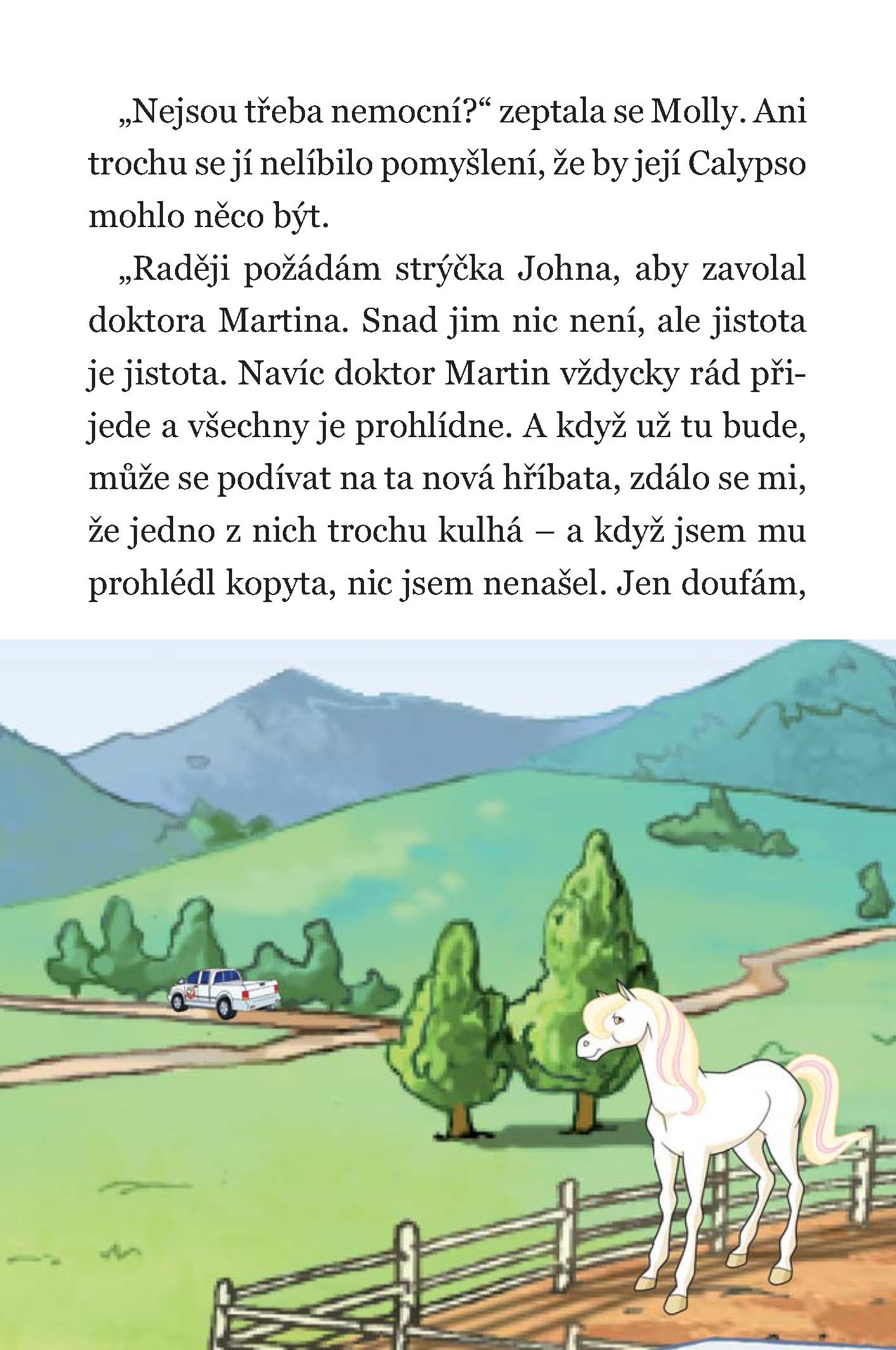 „Nejsou třeba nemocní?“ zeptala se Molly. Ani trochu se jí nelíbilo pomyšlení, že by její Calypso mohlo něco být.

„Raději požádám strýčka Johna, aby zavolal doktora Martina. Snad jim nic není, ale jistota je jistota. Navíc doktor Martin vždycky rád přijede a všechny je prohlídne. A když už tu bude, může se podívat na ta nová hříbata, zdálo se mi, že jedno z nich trochu kulhá – a když jsem mu prohlédl kopyta, nic jsem nenašel. Jen doufám,